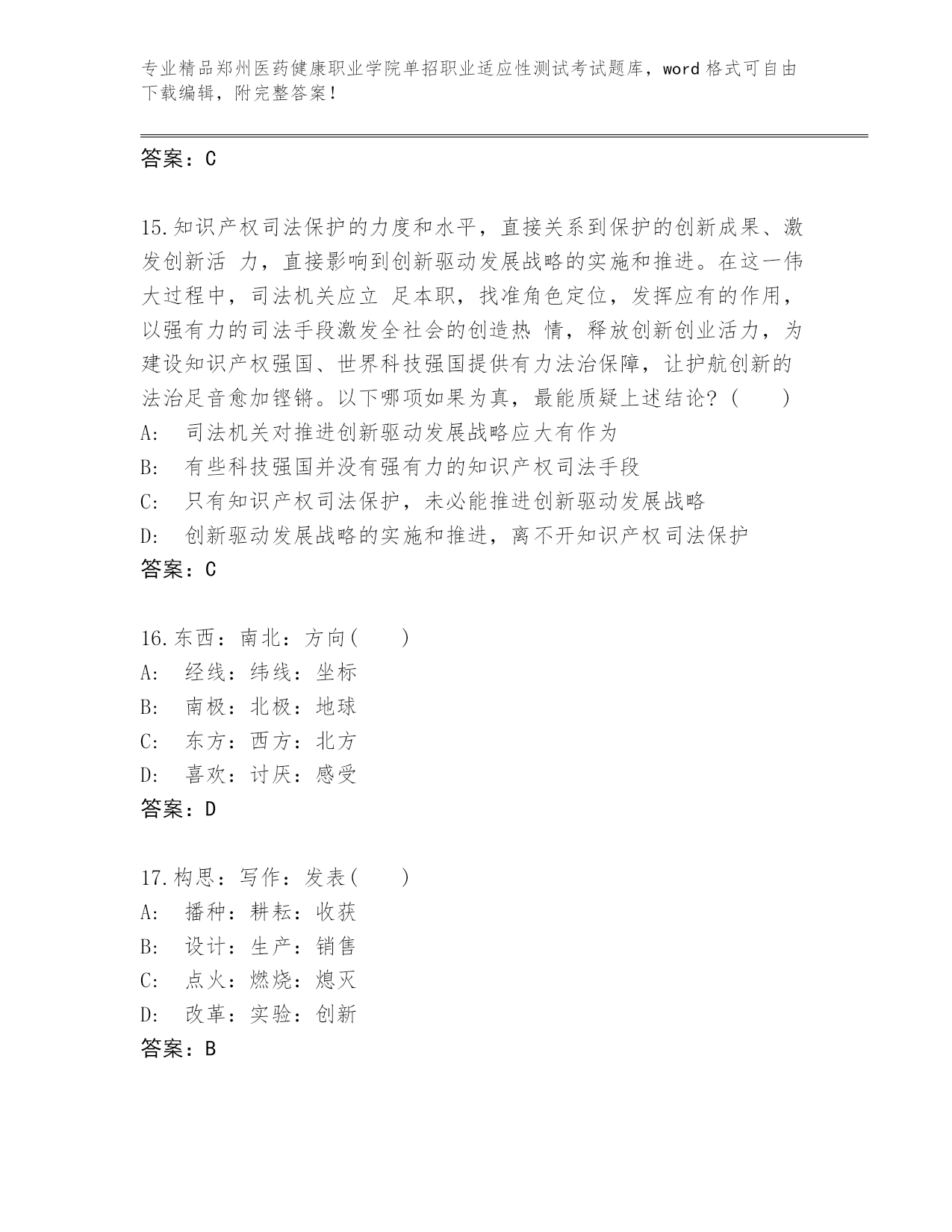 专业精品郑州医药健康职业学院单招职业适应性测试考试题库，word 格式可自由下载编辑，附完整答案！

答案：C

15.知识产权司法保护的力度和水平，直接关系到保护的创新成果、激发创新活 力，直接影响到创新驱动发展战略的实施和推进。在这一伟大过程中，司法机关应立 足本职，找准角色定位，发挥应有的作用，以强有力的司法手段激发全社会的创造热 情，释放创新创业活力，为建设知识产权强国、世界科技强国提供有力法治保障，让护航创新的法治足音愈加铿锵。以下哪项如果为真，最能质疑上述结论？（　　）
A:　司法机关对推进创新驱动发展战略应大有作为
B:　有些科技强国并没有强有力的知识产权司法手段
C:　只有知识产权司法保护，未必能推进创新驱动发展战略
D:　创新驱动发展战略的实施和推进，离不开知识产权司法保护
答案：C

16.东西：南北：方向（　　）
A:　经线：纬线：坐标
B:　南极：北极：地球
C:　东方：西方：北方
D:　喜欢：讨厌：感受
答案：D

17.构思：写作：发表（　　）
A:　播种：耕耘：收获
B:　设计：生产：销售
C:　点火：燃烧：熄灭
D:　改革：实验：创新
答案：B